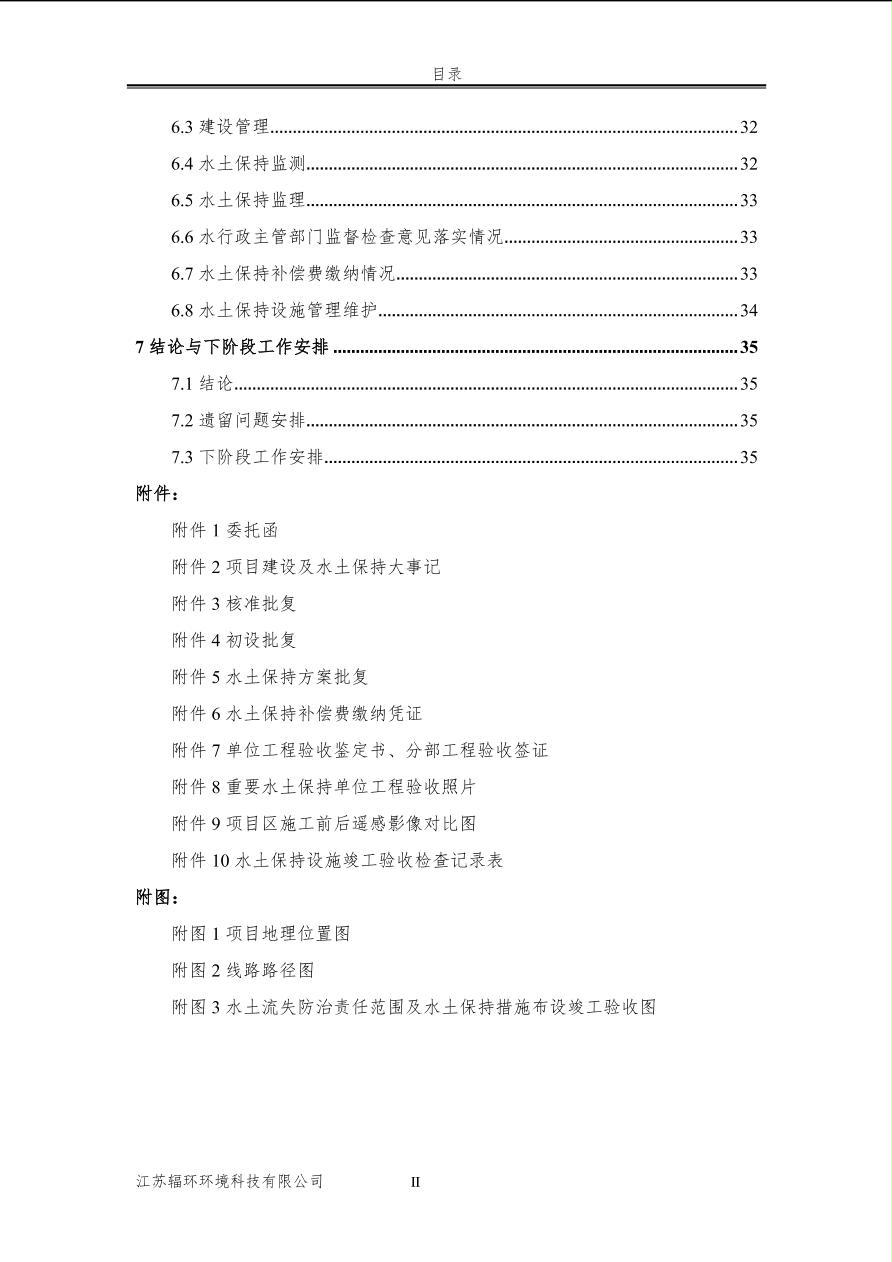 目录

6.3 建设管理......32

6.4 水土保持监测......32

6.5 水土保持监理......33

6.6 水行政主管部门监督检查意见落实情况......33

6.7 水土保持补偿费缴纳情况......33

6.8 水土保持设施管理维护......34

7 结论与下阶段工作安排......35

7.1 结论......35

7.2 遗留问题安排......35

7.3 下阶段工作安排......35

附件：

附件 1 委托函

附件 2 项目建设及水土保持大事记

附件 3 核准批复

附件 4 初设批复

附件 5 水土保持方案批复

附件 6 水土保持补偿费缴纳凭证

附件 7 单位工程验收鉴定书、分部工程验收签证

附件 8 重要水土保持单位工程验收照片

附件 9 项目区施工前后遥感影像对比图

附件 10 水土保持设施竣工验收检查记录表

附图：

附图 1 项目地理位置图

附图 2 线路路径图

附图 3 水土流失防治责任范围及水土保持措施布设竣工验收图

江苏辐环环境科技有限公司 II